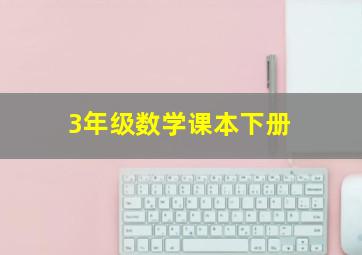 3年级数学课本下册